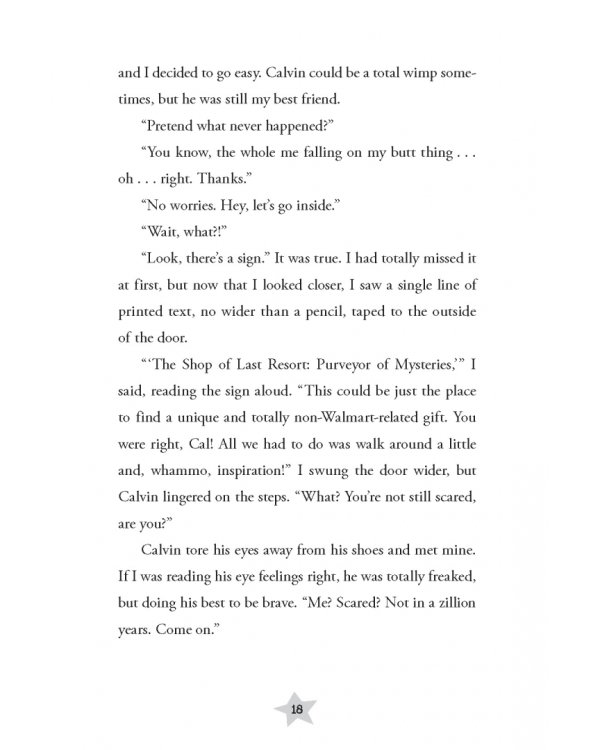 and I decided to go easy. Calvin could be a total wimp sometimes, but he was still my best friend.

"Pretend what never happened?"

"You know, the whole me falling on my butt thing . . . oh . . . right. Thanks."

"No worries. Hey, let's go inside."

"Wait, what?!"

"Look, there's a sign." It was true. I had totally missed it at first, but now that I looked closer, I saw a single line of printed text, no wider than a pencil, taped to the outside of the door.

"'The Shop of Last Resort: Purveyor of Mysteries,'" I said, reading the sign aloud. "This could be just the place to find a unique and totally non-Walmart-related gift. You were right, Cal! All we had to do was walk around a little and, whammo, inspiration!" I swung the door wider, but Calvin lingered on the steps. "What? You're not still scared, are you?"

Calvin tore his eyes away from his shoes and met mine. If I was reading his eye feelings right, he was totally freaked, but doing his best to be brave. "Me? Scared? Not in a zillion years. Come on."

18